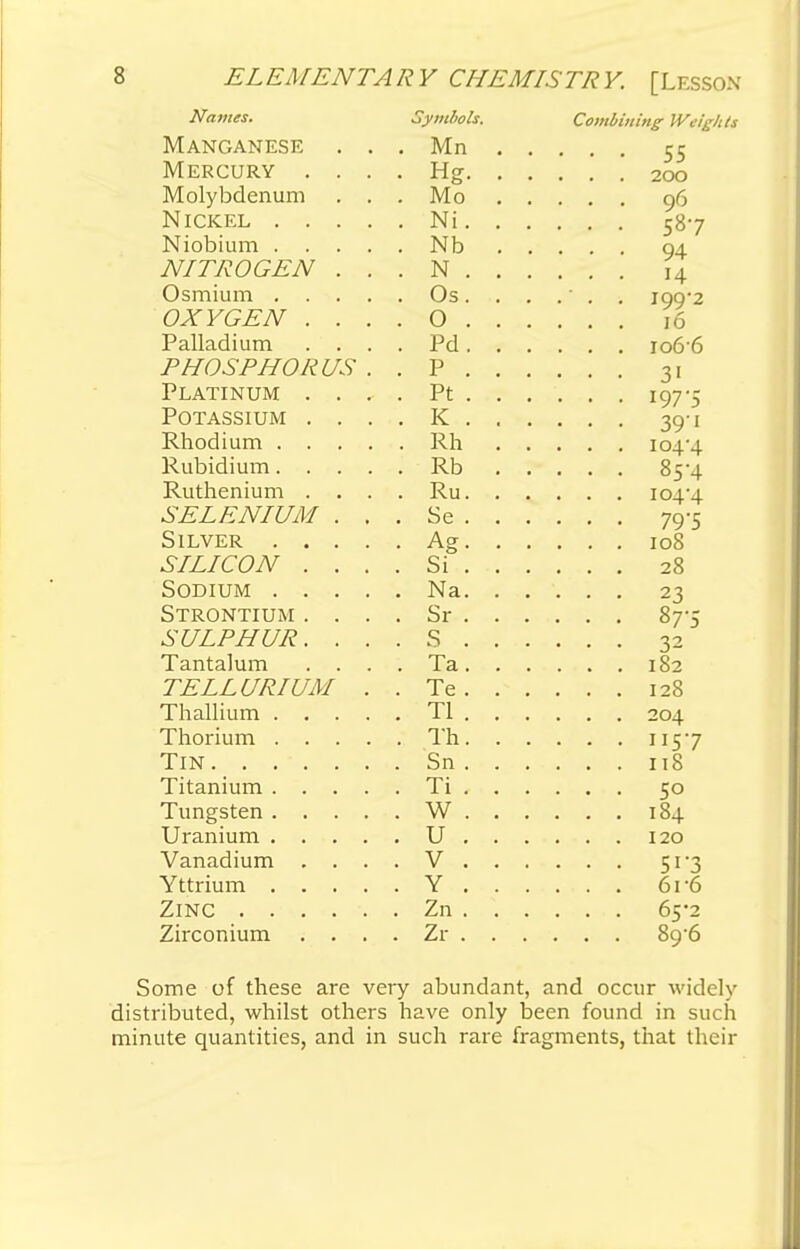 8 ELEMENTARY CHEMISTRY. [LESSON

| Names. | Symbols. | Combining Weights |
|---|---|---|
| MANGANESE | Mn | 55 |
| MERCURY | Hg. | 200 |
| Molybdenum | Mo | 96 |
| NICKEL | Ni. | 58·7 |
| Niobium | Nb | 94 |
| NITROGEN | N | 14 |
| Osmium | Os. | 199·2 |
| OXYGEN | O | 16 |
| Palladium | Pd. | 106·6 |
| PHOSPHORUS | P | 31 |
| PLATINUM | Pt | 197·5 |
| POTASSIUM | K | 39·1 |
| Rhodium | Rh | 104·4 |
| Rubidium | Rb | 85·4 |
| Ruthenium | Ru. | 104·4 |
| SELENIUM | Se | 79·5 |
| SILVER | Ag. | 108 |
| SILICON | Si | 28 |
| SODIUM | Na. | 23 |
| STRONTIUM | Sr | 87·5 |
| SULPHUR | S | 32 |
| Tantalum | Ta. | 182 |
| TELLURIUM | Te | 128 |
| Thallium | Tl | 204 |
| Thorium | Th. | 115·7 |
| TIN | Sn | 118 |
| Titanium | Ti | 50 |
| Tungsten | W | 184 |
| Uranium | U | 120 |
| Vanadium | V | 51·3 |
| Yttrium | Y | 61·6 |
| ZINC | Zn | 65·2 |
| Zirconium | Zr | 89·6 |

Some of these are very abundant, and occur widely distributed, whilst others have only been found in such minute quantities, and in such rare fragments, that their